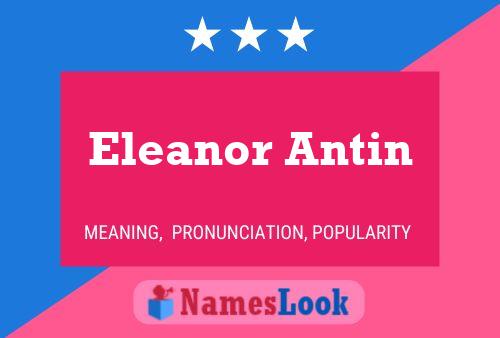 Eleanor Antin

MEANING, PRONUNCIATION, POPULARITY

NamesLook